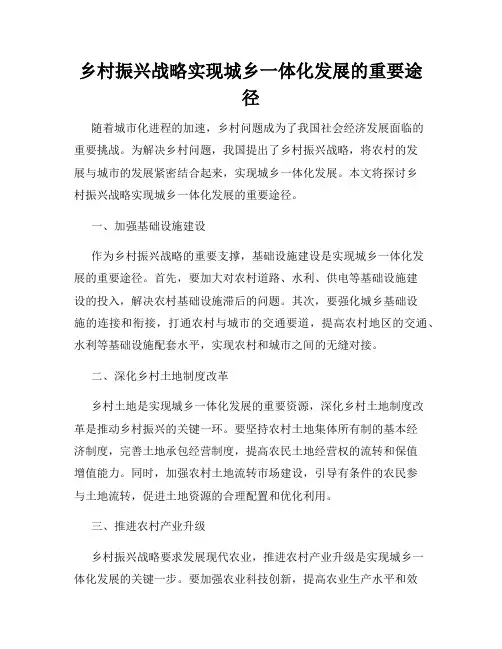 乡村振兴战略实现城乡一体化发展的重要途径

随着城市化进程的加速，乡村问题成为了我国社会经济发展面临的重要挑战。为解决乡村问题，我国提出了乡村振兴战略，将农村的发展与城市的发展紧密结合起来，实现城乡一体化发展。本文将探讨乡村振兴战略实现城乡一体化发展的重要途径。

一、加强基础设施建设

作为乡村振兴战略的重要支撑，基础设施建设是实现城乡一体化发展的重要途径。首先，要加大对农村道路、水利、供电等基础设施建设的投入，解决农村基础设施滞后的问题。其次，要强化城乡基础设施的连接和衔接，打通农村与城市的交通要道，提高农村地区的交通、水利等基础设施配套水平，实现农村和城市之间的无缝对接。

二、深化乡村土地制度改革

乡村土地是实现城乡一体化发展的重要资源，深化乡村土地制度改革是推动乡村振兴的关键一环。要坚持农村土地集体所有制的基本经济制度，完善土地承包经营制度，提高农民土地经营权的流转和保值增值能力。同时，加强农村土地流转市场建设，引导有条件的农民参与土地流转，促进土地资源的合理配置和优化利用。

三、推进农村产业升级

乡村振兴战略要求发展现代农业，推进农村产业升级是实现城乡一体化发展的关键一步。要加强农业科技创新，提高农业生产水平和效